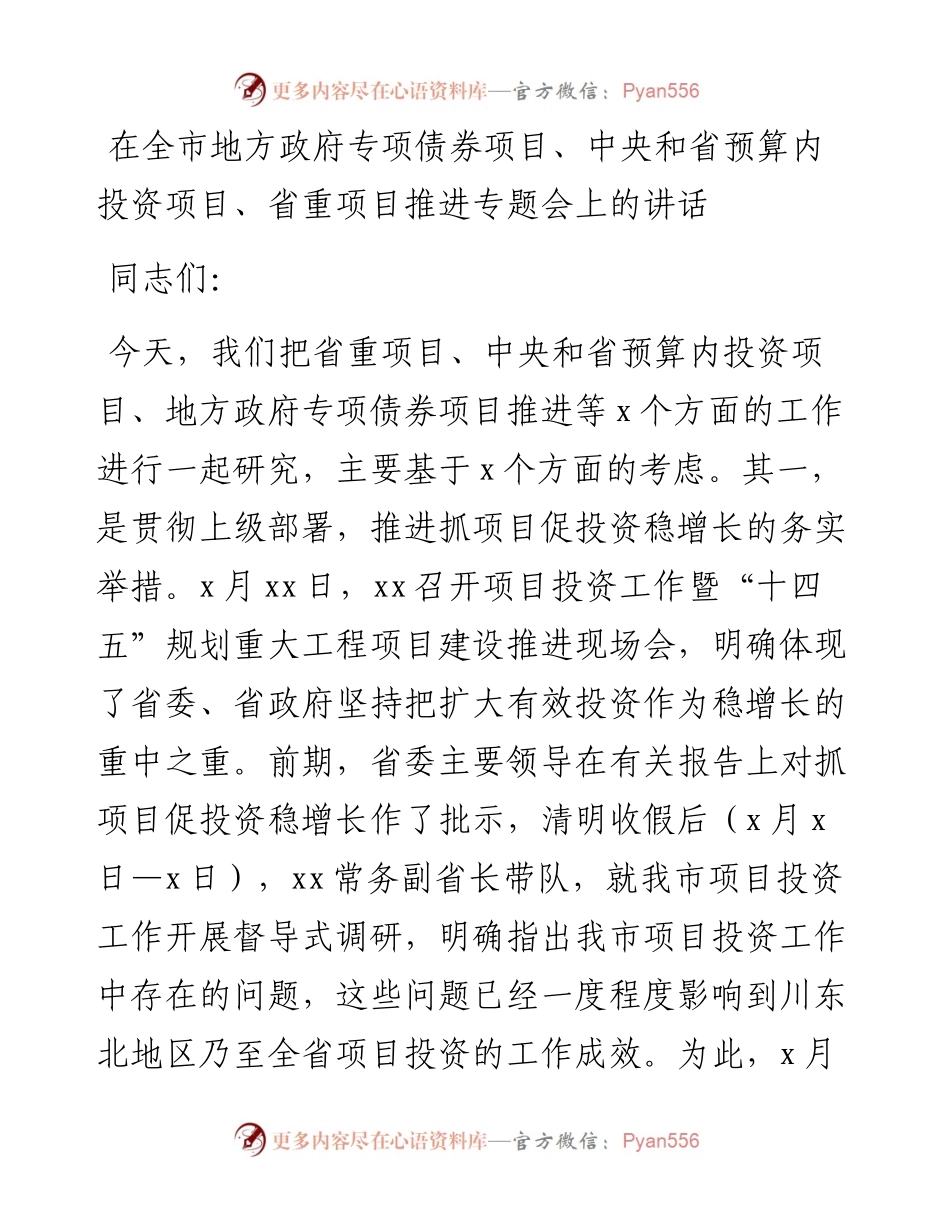 更多内容尽在心语资料库—官方微信：Pyan556

在全市地方政府专项债券项目、中央和省预算内投资项目、省重项目推进专题会上的讲话

同志们:

今天，我们把省重项目、中央和省预算内投资项目、地方政府专项债券项目推进等 x 个方面的工作进行一起研究，主要基于 x 个方面的考虑。其一，是贯彻上级部署，推进抓项目促投资稳增长的务实举措。x 月 xx 日，xx 召开项目投资工作暨“十四五”规划重大工程项目建设推进现场会，明确体现了省委、省政府坚持把扩大有效投资作为稳增长的重中之重。前期，省委主要领导在有关报告上对抓项目促投资稳增长作了批示，清明收假后（x 月 x 日—x 日），xx 常务副省长带队，就我市项目投资工作开展督导式调研，明确指出我市项目投资工作中存在的问题，这些问题已经一度程度影响到川东北地区乃至全省项目投资的工作成效。为此，x 月

更多内容尽在心语资料库—官方微信：Pyan556